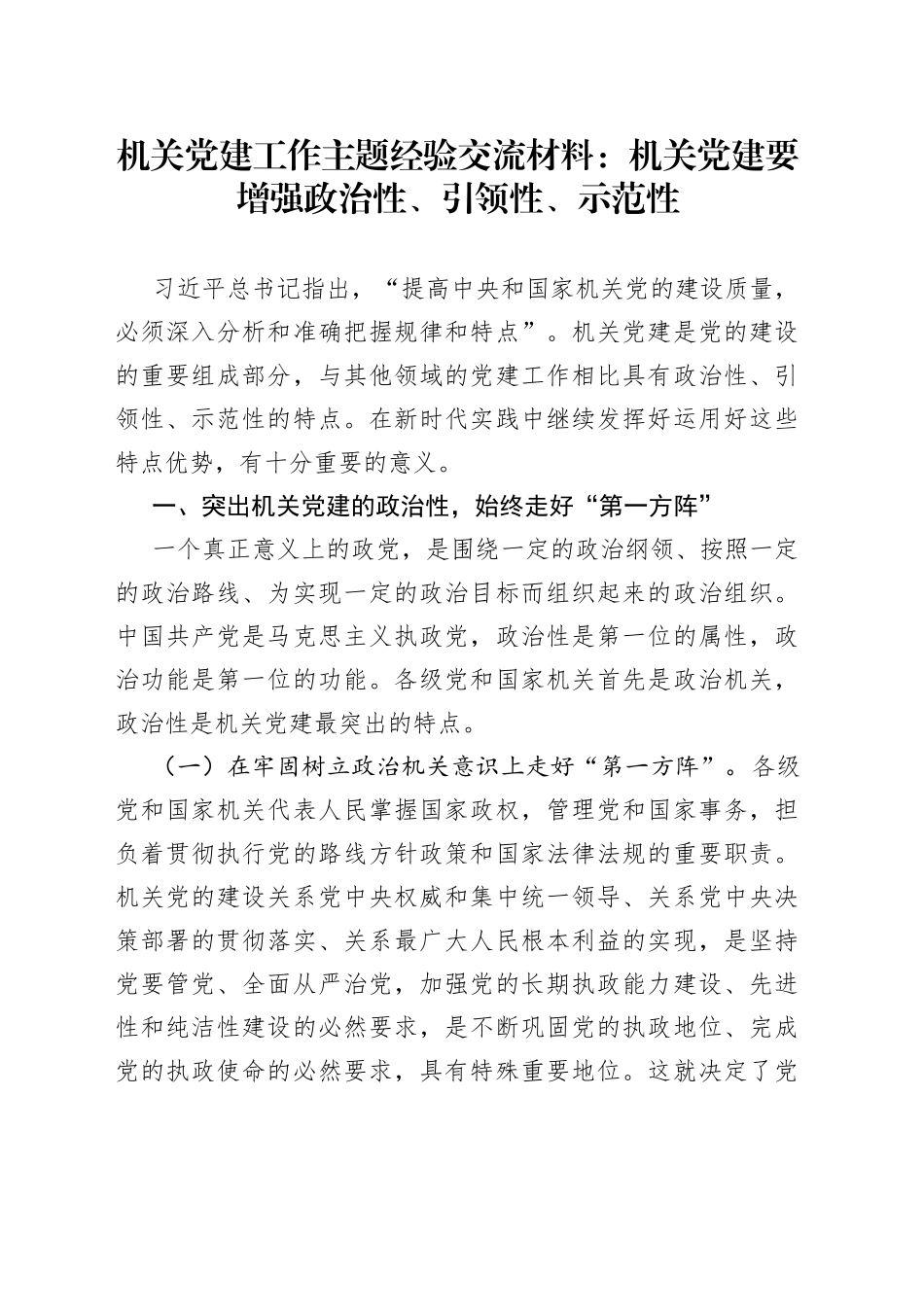 机关党建工作主题经验交流材料：机关党建要增强政治性、引领性、示范性

习近平总书记指出，“提高中央和国家机关党的建设质量，必须深入分析和准确把握规律和特点”。机关党建是党的建设的重要组成部分，与其他领域的党建工作相比具有政治性、引领性、示范性的特点。在新时代实践中继续发挥好运用好这些特点优势，有十分重要的意义。

一、突出机关党建的政治性，始终走好“第一方阵”

一个真正意义上的政党，是围绕一定的政治纲领、按照一定的政治路线、为实现一定的政治目标而组织起来的政治组织。中国共产党是马克思主义执政党，政治性是第一位的属性，政治功能是第一位的功能。各级党和国家机关首先是政治机关，政治性是机关党建最突出的特点。

（一）在牢固树立政治机关意识上走好“第一方阵”。各级党和国家机关代表人民掌握国家政权，管理党和国家事务，担负着贯彻执行党的路线方针政策和国家法律法规的重要职责。机关党的建设关系党中央权威和集中统一领导、关系党中央决策部署的贯彻落实、关系最广大人民根本利益的实现，是坚持党要管党、全面从严治党，加强党的长期执政能力建设、先进性和纯洁性建设的必然要求，是不断巩固党的执政地位、完成党的执政使命的必然要求，具有特殊重要地位。这就决定了党